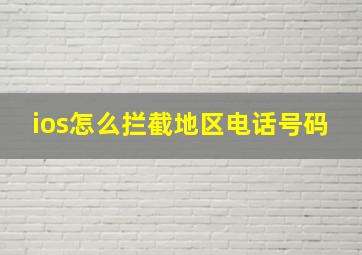 ios怎么拦截地区电话号码